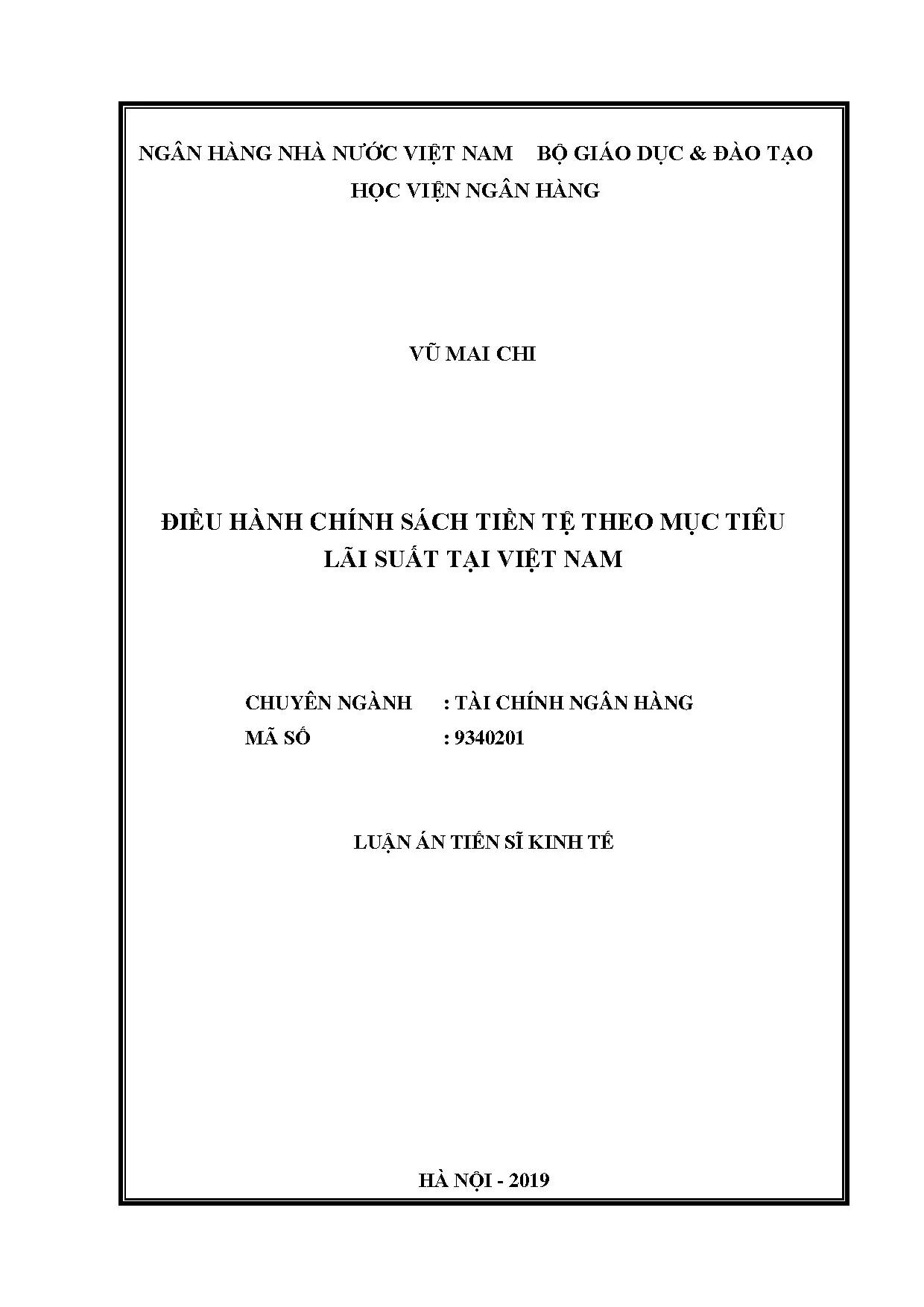 NGÂN HÀNG NHÀ NƯỚC VIỆT NAM BỘ GIÁO DỤC & ĐÀO TẠO
HỌC VIỆN NGÂN HÀNG

VŨ MAI CHI

ĐIỀU HÀNH CHÍNH SÁCH TIỀN TỆ THEO MỤC TIÊU
LÃI SUẤT TẠI VIỆT NAM

CHUYÊN NGÀNH : TÀI CHÍNH NGÂN HÀNG
MÃ SỐ : 9340201

LUẬN ÁN TIẾN SĨ KINH TẾ

HÀ NỘI - 2019